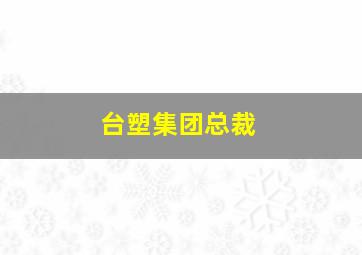 台塑集团总裁